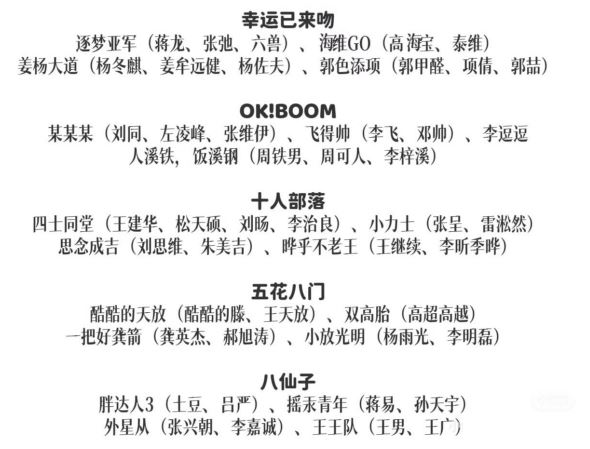 幸运已来吻
逐梦亚军（蒋龙、张弛、六兽）、海维GO（高海宝、泰维）
姜杨大道（杨冬麒、姜牟远健、杨佐夫）、郭色添项（郭甲醛、项倩、郭喆）

OK!BOOM
某某某（刘同、左凌峰、张维伊）、飞得帅（李飞、邓帅）、李逗逗
人溪铁，饭溪钢（周铁男、周可人、李梓溪）

十人部落
四士同堂（王建华、松天硕、刘旸、李治良）、小力士（张呈、雷淞然）
思念成吉（刘思维、朱美吉）、晔乎不老王（王继续、李昕季晔）

五花八门
酷酷的天放（酷酷的滕、王天放）、双高胎（高超高越）
一把好龚箭（龚英杰、郝旭涛）、小放光明（杨雨光、李明磊）

八仙子
胖达人3（土豆、吕严）、摇汞青年（蒋易、孙天宇）
外星从（张兴朝、李嘉诚）、王王队（王男、王广）